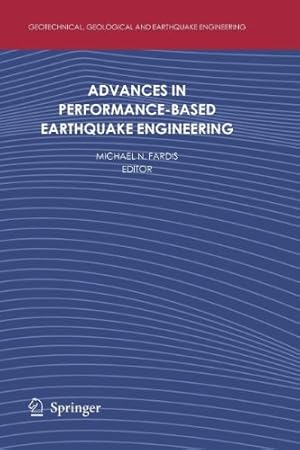 GEOTECHNICAL, GEOLOGICAL AND EARTHQUAKE ENGINEERING

ADVANCES IN PERFORMANCE-BASED EARTHQUAKE ENGINEERING

MICHAEL N. FARDIS
EDITOR

Springer